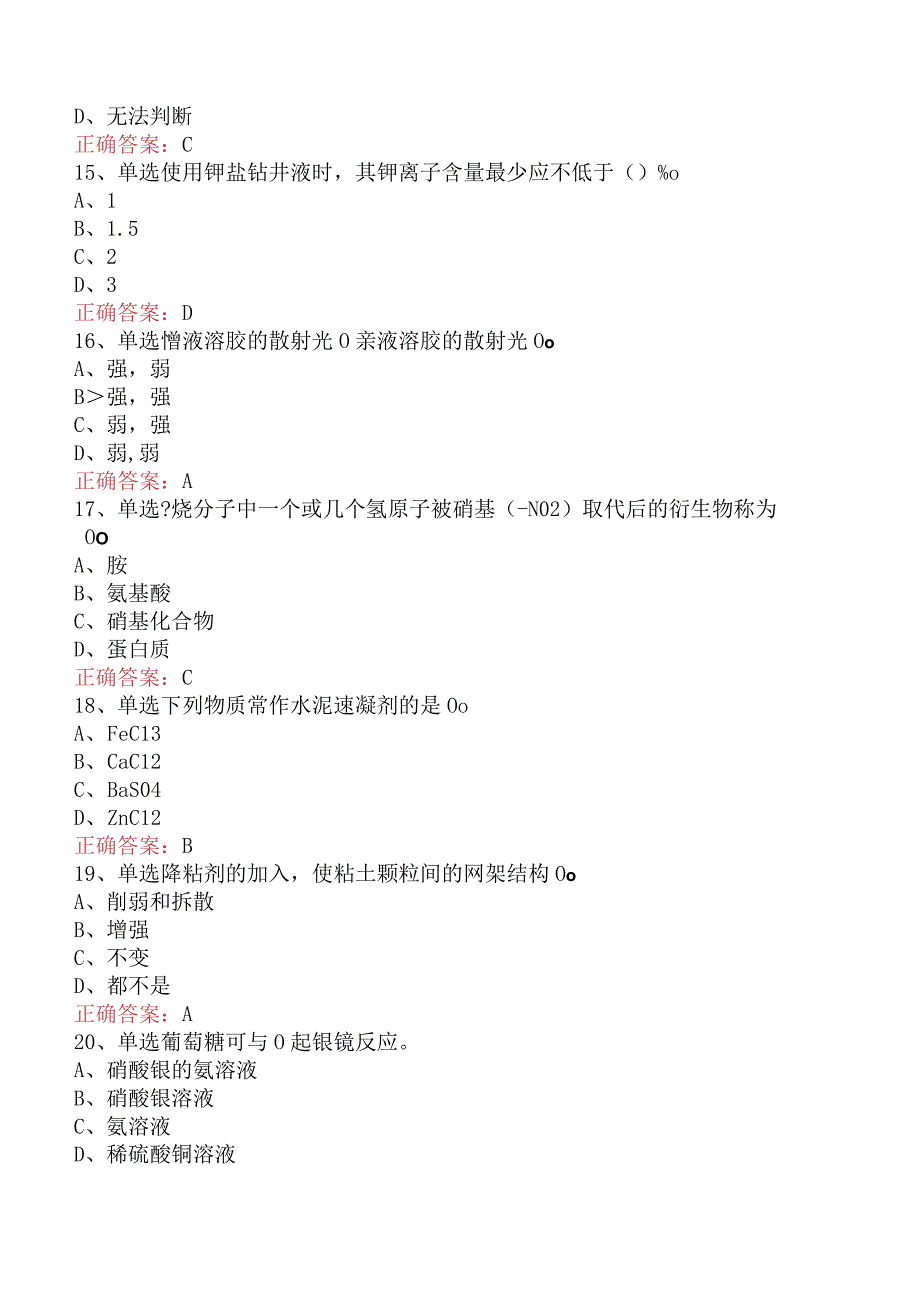 D、无法判断
正确答案：C
15、单选使用钾盐钻井液时，其钾离子含量最少应不低于（）%o
A、1
B、1.5
C、2
D、3
正确答案：D
16、单选憎液溶胶的散射光0亲液溶胶的散射光0o
A、强，弱
B>强，强
C、弱，强
D、弱,弱
正确答案：A
17、单选?烧分子中一个或几个氢原子被硝基（-N02）取代后的衍生物称为0o
A、胺
B、氨基酸
C、硝基化合物
D、蛋白质
正确答案：C
18、单选下列物质常作水泥速凝剂的是0o
A、FeC13
B、CaC12
C、BaS04
D、ZnC12
正确答案：B
19、单选降粘剂的加入，使粘土颗粒间的网架结构0o
A、削弱和拆散
B、增强
C、不变
D、都不是
正确答案：A
20、单选葡萄糖可与0起银镜反应。
A、硝酸银的氨溶液
B、硝酸银溶液
C、氨溶液
D、稀硫酸铜溶液